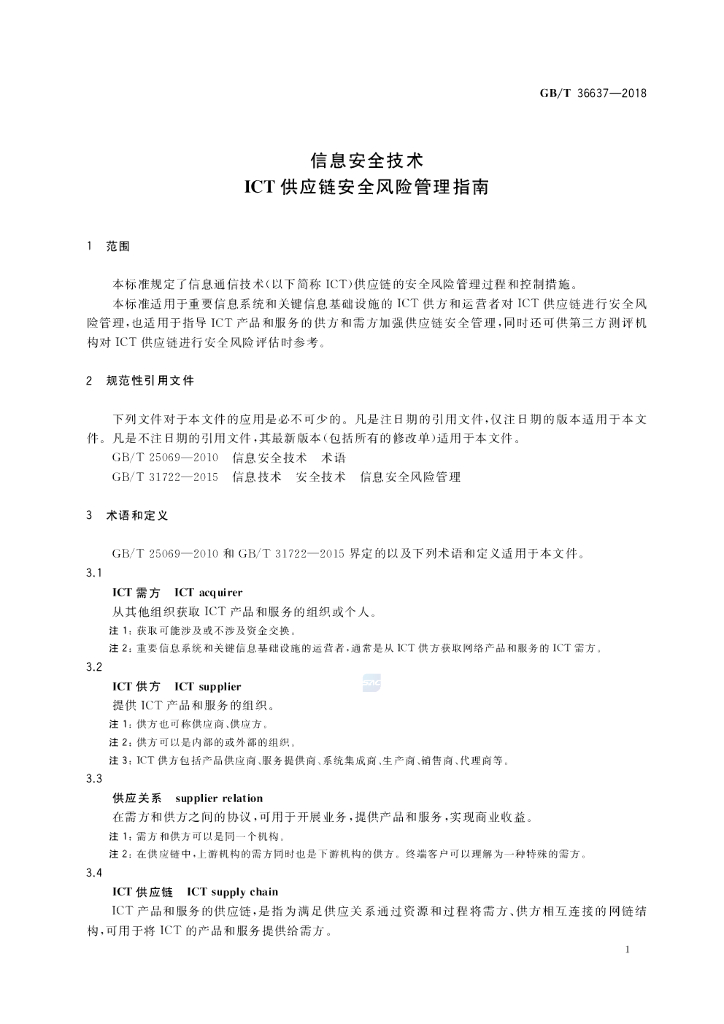 GB/T 36637—2018

信息安全技术
ICT供应链安全风险管理指南

1 范围

本标准规定了信息通信技术(以下简称ICT)供应链的安全风险管理过程和控制措施。

本标准适用于重要信息系统和关键信息基础设施的ICT供方和运营者对ICT供应链进行安全风险管理,也适用于指导ICT产品和服务的供方和需方加强供应链安全管理,同时还可供第三方测评机构对ICT供应链进行安全风险评估时参考。

2 规范性引用文件

下列文件对于本文件的应用是必不可少的。凡是注日期的引用文件,仅注日期的版本适用于本文件。凡是不注日期的引用文件,其最新版本(包括所有的修改单)适用于本文件。

GB/T 25069—2010 信息安全技术 术语

GB/T 31722—2015 信息技术 安全技术 信息安全风险管理

3 术语和定义

GB/T 25069—2010和GB/T 31722—2015界定的以及下列术语和定义适用于本文件。

3.1

ICT需方 ICT acquirer

从其他组织获取ICT产品和服务的组织或个人。

注1:获取可能涉及或不涉及资金交换。

注2:重要信息系统和关键信息基础设施的运营者,通常是从ICT供方获取网络产品和服务的ICT需方。

3.2

ICT供方 ICT supplier

提供ICT产品和服务的组织。

注1:供方也可称供应商、供应方。

注2:供方可以是内部的或外部的组织。

注3:ICT供方包括产品供应商、服务提供商、系统集成商、生产商、销售商、代理商等。

3.3

供应关系 supplier relation

在需方和供方之间的协议,可用于开展业务,提供产品和服务,实现商业收益。

注1:需方和供方可以是同一个机构。

注2:在供应链中,上游机构的需方同时也是下游机构的供方。终端客户可以理解为一种特殊的需方。

3.4

ICT供应链 ICT supply chain

ICT产品和服务的供应链,是指为满足供应关系通过资源和过程将需方、供方相互连接的网链结构,可用于将ICT的产品和服务提供给需方。

1